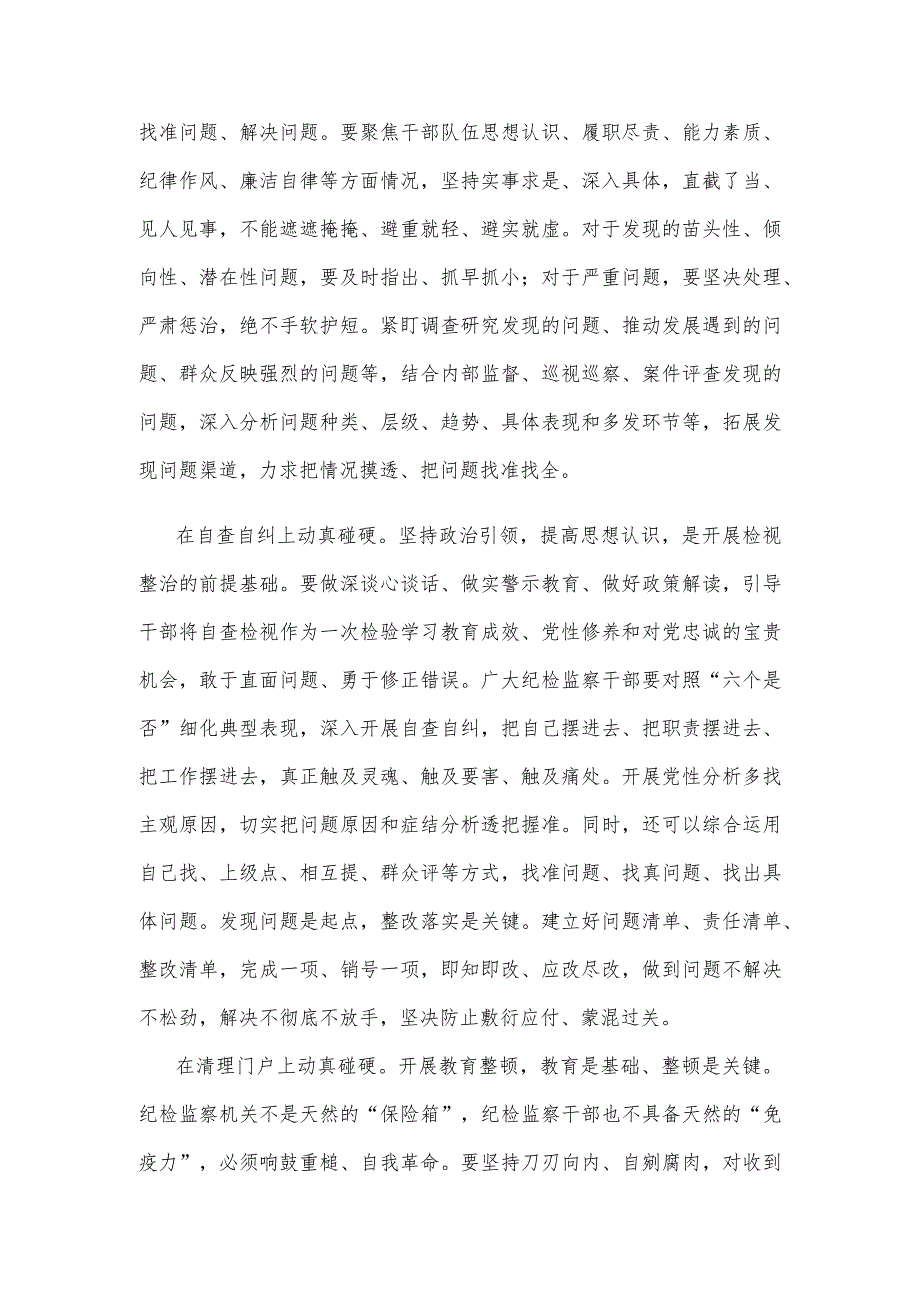 找准问题、解决问题。要聚焦干部队伍思想认识、履职尽责、能力素质、纪律作风、廉洁自律等方面情况，坚持实事求是、深入具体，直截了当、见人见事，不能遮遮掩掩、避重就轻、避实就虚。对于发现的苗头性、倾向性、潜在性问题，要及时指出、抓早抓小；对于严重问题，要坚决处理、严肃惩治，绝不手软护短。紧盯调查研究发现的问题、推动发展遇到的问题、群众反映强烈的问题等，结合内部监督、巡视巡察、案件评查发现的问题，深入分析问题种类、层级、趋势、具体表现和多发环节等，拓展发现问题渠道，力求把情况摸透、把问题找准找全。

在自查自纠上动真碰硬。坚持政治引领，提高思想认识，是开展检视整治的前提基础。要做深谈心谈话、做实警示教育、做好政策解读，引导干部将自查检视作为一次检验学习教育成效、党性修养和对党忠诚的宝贵机会，敢于直面问题、勇于修正错误。广大纪检监察干部要对照“六个是否”细化典型表现，深入开展自查自纠，把自己摆进去、把职责摆进去、把工作摆进去，真正触及灵魂、触及要害、触及痛处。开展党性分析多找主观原因，切实把问题原因和症结分析透把握准。同时，还可以综合运用自己找、上级点、相互提、群众评等方式，找准问题、找真问题、找出具体问题。发现问题是起点，整改落实是关键。建立好问题清单、责任清单、整改清单，完成一项、销号一项，即知即改、应改尽改，做到问题不解决不松劲，解决不彻底不放手，坚决防止敷衍应付、蒙混过关。

在清理门户上动真碰硬。开展教育整顿，教育是基础、整顿是关键。纪检监察机关不是天然的“保险箱”，纪检监察干部也不具备天然的“免疫力”，必须响鼓重槌、自我革命。要坚持刀刃向内、自剜腐肉，对收到